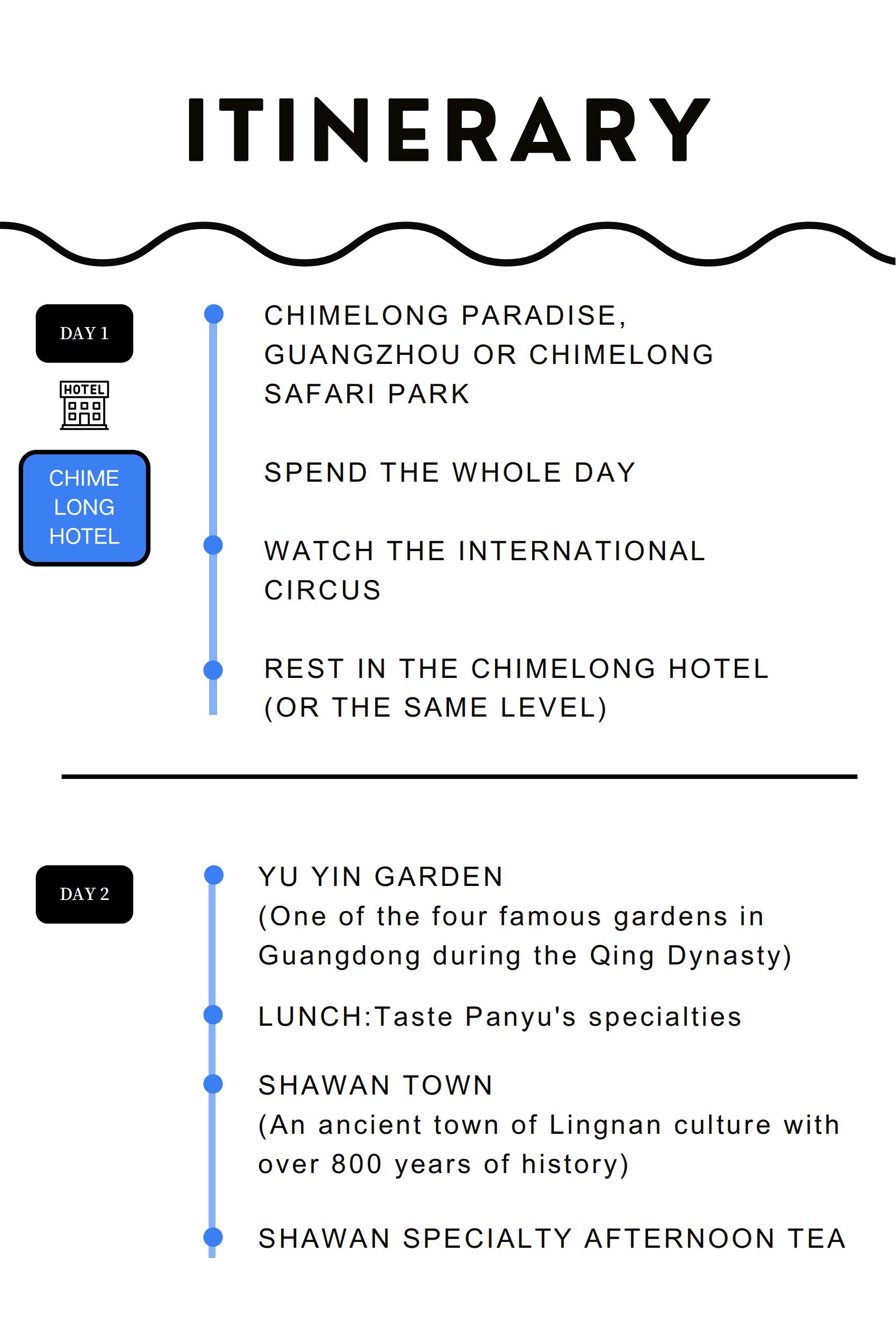 ITINERARY

DAY 1

HOTEL

CHIME LONG HOTEL

CHIMELONG PARADISE, GUANGZHOU OR CHIMELONG SAFARI PARK

SPEND THE WHOLE DAY

WATCH THE INTERNATIONAL CIRCUS

REST IN THE CHIMELONG HOTEL (OR THE SAME LEVEL)

DAY 2

YU YIN GARDEN
(One of the four famous gardens in Guangdong during the Qing Dynasty)

LUNCH:Taste Panyu's specialties

SHAWAN TOWN
(An ancient town of Lingnan culture with over 800 years of history)

SHAWAN SPECIALTY AFTERNOON TEA